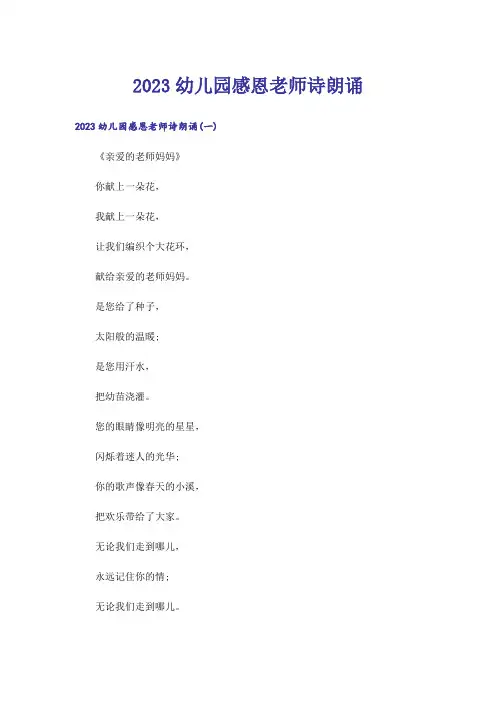 2023 幼儿园感恩老师诗朗诵

2023 幼儿园感恩老师诗朗诵(一)

《亲爱的老师妈妈》

你献上一朵花，

我献上一朵花，

让我们编织个大花环，

献给亲爱的老师妈妈。

是您给了种子，

太阳般的温暖；

是您用汗水，

把幼苗浇灌。

您的眼睛像明亮的星星，

闪烁着迷人的光华；

你的歌声像春天的小溪，

把欢乐带给了大家。

无论我们走到哪儿，

永远记住你的情；

无论我们走到哪儿。